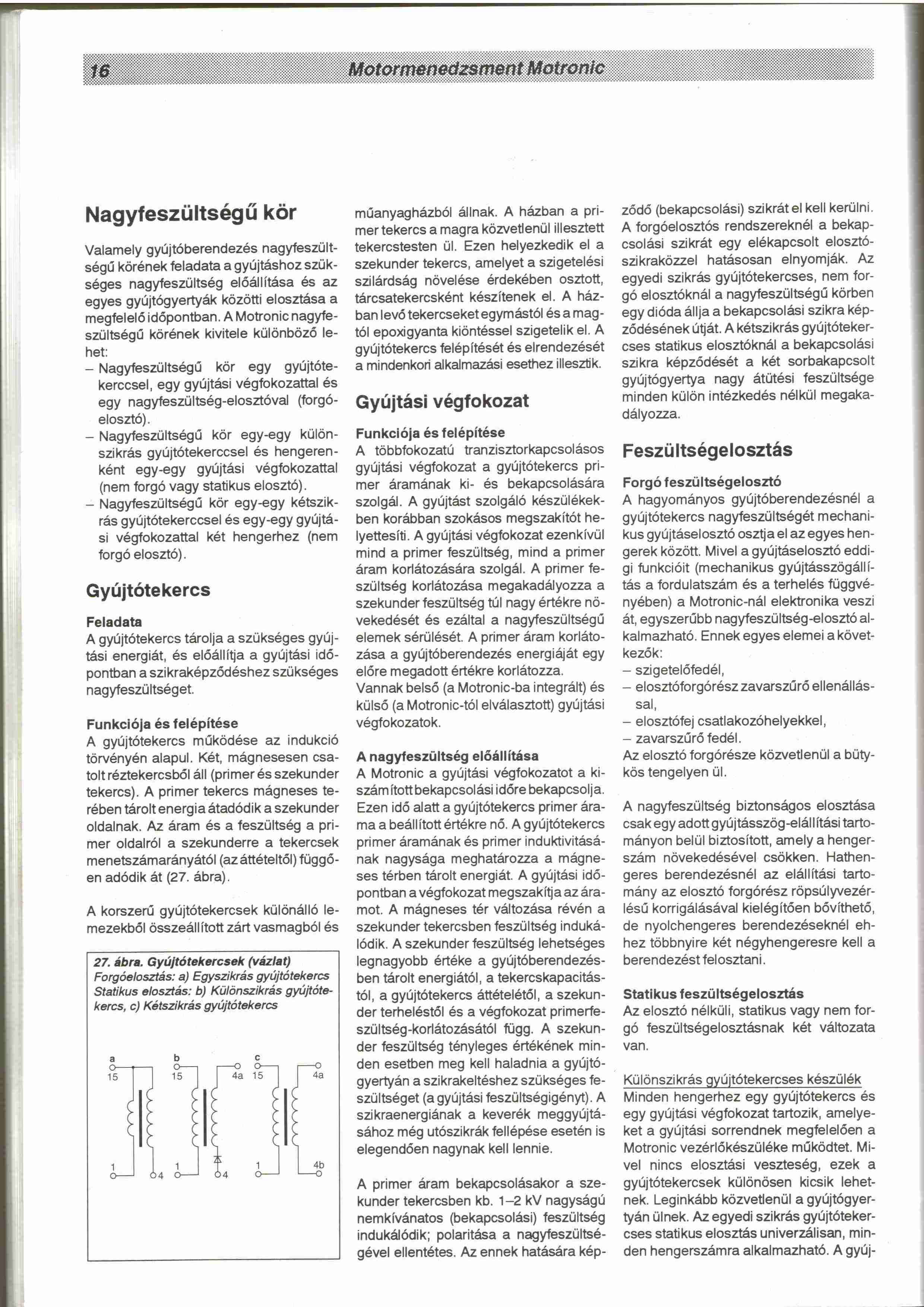 16 Motormenedzsment Motronic

Nagyfeszültségű kör

Valamely gyújtóberendezés nagyfeszültségű körének feladata a gyújtáshoz szükséges nagyfeszültség előállítása és az egyes gyújtógyertyák közötti elosztása a megfelelő időpontban. A Motronic nagyfeszültségű körének kivitele különböző lehet:
– Nagyfeszültségű kör egy gyújtótekerccsel, egy gyújtási végfokozattal és egy nagyfeszültség-elosztóval (forgóelosztó).
– Nagyfeszültségű kör egy-egy különszikrás gyújtótekerccsel és hengerenként egy-egy gyújtási végfokozattal (nem forgó vagy statikus elosztó).
– Nagyfeszültségű kör egy-egy kétszikrás gyújtótekerccsel és egy-egy gyújtási végfokozattal két hengerhez (nem forgó elosztó).

Gyújtótekercs

Feladata
A gyújtótekercs tárolja a szükséges gyújtási energiát, és előállítja a gyújtási időpontban a szikraképződéshez szükséges nagyfeszültséget.

Funkciója és felépítése
A gyújtótekercs működése az indukció törvényén alapul. Két, mágnesesen csatolt réztekercsből áll (primer és szekunder tekercs). A primer tekercs mágneses terében tárolt energia átadódik a szekunder oldalnak. Az áram és a feszültség a primer oldalról a szekunderre a tekercsek menetszámarányától (az áttételtől) függően adódik át (27. ábra).

A korszerű gyújtótekercsek különálló lemezekből összeállított zárt vasmagból és

27. ábra. Gyújtótekercsek (vázlat)
Forgóelosztás: a) Egyszikrás gyújtótekercs
Statikus elosztás: b) Különszikrás gyújtótekercs, c) Kétszikrás gyújtótekercs

a 15 1 4 b 15 4a 1 4 c 15 4a 1 4b

műanyagházból állnak. A házban a primer tekercs a magra közvetlenül illesztett tekercstesten ül. Ezen helyezkedik el a szekunder tekercs, amelyet a szigetelési szilárdság növelése érdekében osztott, tárcsatekercsként készítenek el. A házban levő tekercseket egymástól és a magtól epoxigyanta kiöntéssel szigetelik el. A gyújtótekercs felépítését és elrendezését a mindenkori alkalmazási esethez illesztik.

Gyújtási végfokozat

Funkciója és felépítése
A többfokozatú tranzisztorkapcsolásos gyújtási végfokozat a gyújtótekercs primer áramának ki- és bekapcsolására szolgál. A gyújtást szolgáló készülékekben korábban szokásos megszakítót helyettesíti. A gyújtási végfokozat ezenkívül mind a primer feszültség, mind a primer áram korlátozására szolgál. A primer feszültség korlátozása megakadályozza a szekunder feszültség túl nagy értékre növekedését és ezáltal a nagyfeszültségű elemek sérülését. A primer áram korlátozása a gyújtóberendezés energiáját egy előre megadott értékre korlátozza.
Vannak belső (a Motronic-ba integrált) és külső (a Motronic-tól elválasztott) gyújtási végfokozatok.

A nagyfeszültség előállítása
A Motronic a gyújtási végfokozatot a kiszámított bekapcsolási időre bekapcsolja. Ezen idő alatt a gyújtótekercs primer árama a beállított értékre nő. A gyújtótekercs primer áramának és primer induktivitásának nagysága meghatározza a mágneses térben tárolt energiát. A gyújtási időpontban a végfokozat megszakítja az áramot. A mágneses tér változása révén a szekunder tekercsben feszültség indukálódik. A szekunder feszültség lehetséges legnagyobb értéke a gyújtóberendezésben tárolt energiától, a tekercskapacitástól, a gyújtótekercs áttételétől, a szekunder terheléstől és a végfokozat primerfeszültség-korlátozásától függ. A szekunder feszültség tényleges értékének minden esetben meg kell haladnia a gyújtógyertyán a szikrakeltéshez szükséges feszültséget (a gyújtási feszültségigényt). A szikraenergiának a keverék meggyújtásához még utószikrák fellépése esetén is elegendően nagynak kell lennie.

A primer áram bekapcsolásakor a szekunder tekercsben kb. 1–2 kV nagyságú nemkívánatos (bekapcsolási) feszültség indukálódik; polaritása a nagyfeszültségével ellentétes. Az ennek hatására képződő (bekapcsolási) szikrát el kell kerülni. A forgóelosztós rendszereknél a bekapcsolási szikrát egy elékapcsolt elosztószikraközzel hatásosan elnyomják. Az egyedi szikrás gyújtótekercses, nem forgó elosztóknál a nagyfeszültségű körben egy dióda állja a bekapcsolási szikra képződésének útját. A kétszikrás gyújtótekercses statikus elosztóknál a bekapcsolási szikra képződését a két sorbakapcsolt gyújtógyertya nagy átütési feszültsége minden külön intézkedés nélkül megakadályozza.

Feszültségelosztás

Forgó feszültségelosztó
A hagyományos gyújtóberendezésnél a gyújtótekercs nagyfeszültségét mechanikus gyújtáselosztó osztja el az egyes hengerek között. Mivel a gyújtáselosztó eddigi funkcióit (mechanikus gyújtásszögállítás a fordulatszám és a terhelés függvényében) a Motronic-nál elektronika veszi át, egyszerűbb nagyfeszültség-elosztó alkalmazható. Ennek egyes elemei a következők:
– szigetelőfedél,
– elosztóforgórész zavarszűrő ellenállással,
– elosztófej csatlakozóhelyekkel,
– zavarszűrő fedél.
Az elosztó forgórésze közvetlenül a bütykös tengelyen ül.

A nagyfeszültség biztonságos elosztása csak egy adott gyújtásszög-elállítási tartományon belül biztosított, amely a hengerszám növekedésével csökken. Hathengeres berendezésnél az elállítási tartomány az elosztó forgórész röpsúlyvezérlésű korrigálásával kielégítően bővíthető, de nyolchengeres berendezéseknél ehhez többnyire két négyhengeresre kell a berendezést felosztani.

Statikus feszültségelosztás
Az elosztó nélküli, statikus vagy nem forgó feszültségelosztásnak két változata van.

Különszikrás gyújtótekercses készülék
Minden hengerhez egy gyújtótekercs és egy gyújtási végfokozat tartozik, amelyeket a gyújtási sorrendnek megfelelően a Motronic vezérlőkészüléke működtet. Mivel nincs elosztási veszteség, ezek a gyújtótekercsek különösen kicsik lehetnek. Leginkább közvetlenül a gyújtógyertyán ülnek. Az egyedi szikrás gyújtótekercses statikus elosztás univerzálisan, minden hengerszámra alkalmazható. A gyúj-